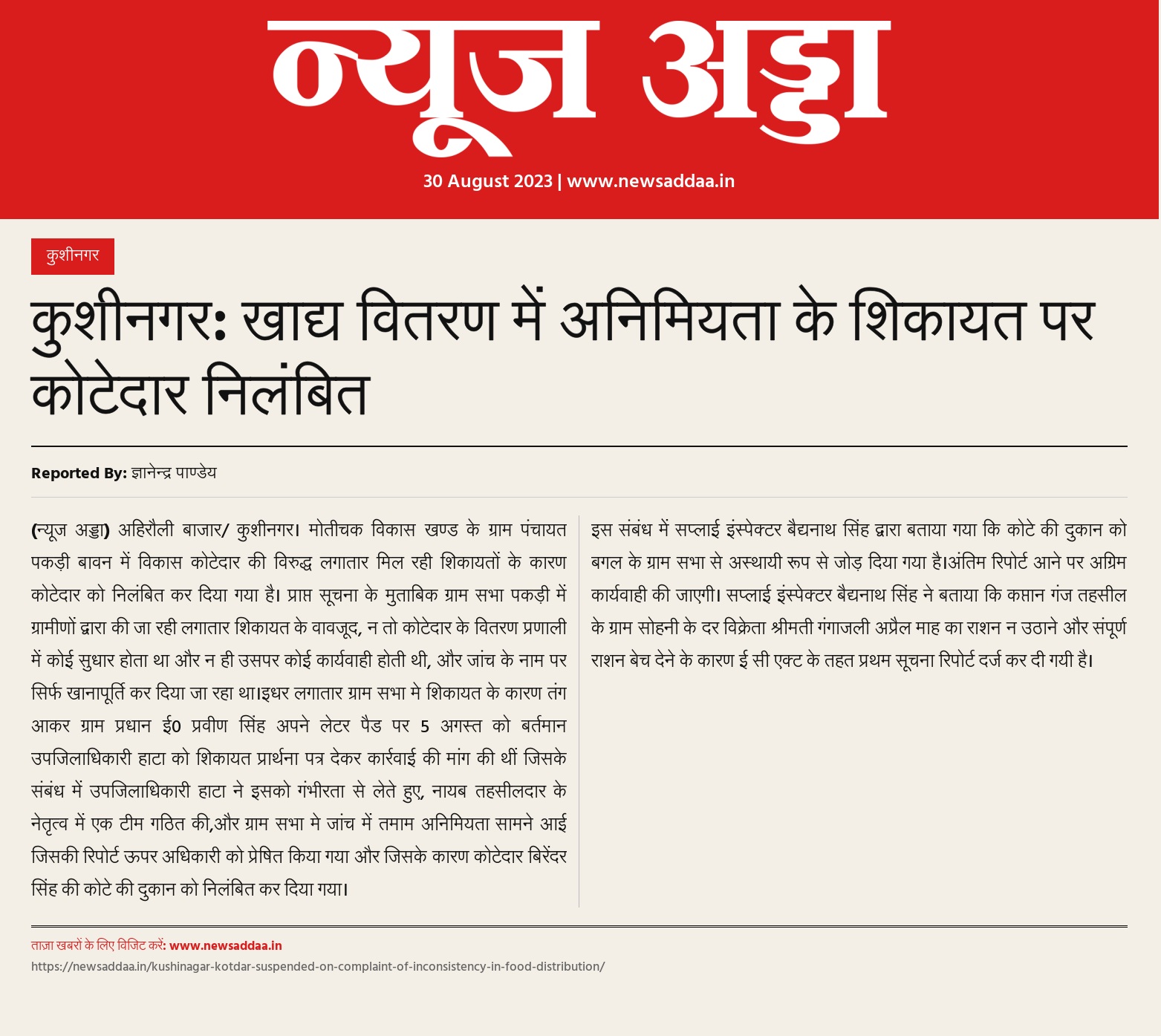 न्यूज अड्डा

30 August 2023 | www.newsaddaa.in

कुशीनगर

कुशीनगर: खाद्य वितरण में अनिमियता के शिकायत पर कोटेदार निलंबित

Reported By: ज्ञानेन्द्र पाण्डेय

(न्यूज अड्डा) अहिरौली बाजार/ कुशीनगर। मोतीचक विकास खण्ड के ग्राम पंचायत पकड़ी बावन में विकास कोटेदार की विरुद्ध लगातार मिल रही शिकायतों के कारण कोटेदार को निलंबित कर दिया गया है। प्राप्त सूचना के मुताबिक ग्राम सभा पकड़ी में ग्रामीणों द्वारा की जा रही लगातार शिकायत के वावजूद, न तो कोटेदार के वितरण प्रणाली में कोई सुधार होता था और न ही उसपर कोई कार्यवाही होती थी, और जांच के नाम पर सिर्फ खानापूर्ति कर दिया जा रहा था।इधर लगातार ग्राम सभा मे शिकायत के कारण तंग आकर ग्राम प्रधान ई0 प्रवीण सिंह अपने लेटर पैड पर 5 अगस्त को बर्तमान उपजिलाधिकारी हाटा को शिकायत प्रार्थना पत्र देकर कार्रवाई की मांग की थीं जिसके संबंध में उपजिलाधिकारी हाटा ने इसको गंभीरता से लेते हुए, नायब तहसीलदार के नेतृत्व में एक टीम गठित की,और ग्राम सभा मे जांच में तमाम अनिमियता सामने आई जिसकी रिपोर्ट ऊपर अधिकारी को प्रेषित किया गया और जिसके कारण कोटेदार बिरेंदर सिंह की कोटे की दुकान को निलंबित कर दिया गया।

इस संबंध में सप्लाई इंस्पेक्टर बैद्यनाथ सिंह द्वारा बताया गया कि कोटे की दुकान को बगल के ग्राम सभा से अस्थायी रूप से जोड़ दिया गया है।अंतिम रिपोर्ट आने पर अग्रिम कार्यवाही की जाएगी। सप्लाई इंस्पेक्टर बैद्यनाथ सिंह ने बताया कि कप्तान गंज तहसील के ग्राम सोहनी के दर विक्रेता श्रीमती गंगाजली अप्रैल माह का राशन न उठाने और संपूर्ण राशन बेच देने के कारण ई सी एक्ट के तहत प्रथम सूचना रिपोर्ट दर्ज कर दी गयी है।

ताज़ा खबरों के लिए विजिट करें: www.newsaddaa.in
https://newsaddaa.in/kushinagar-kotdar-suspended-on-complaint-of-inconsistency-in-food-distribution/